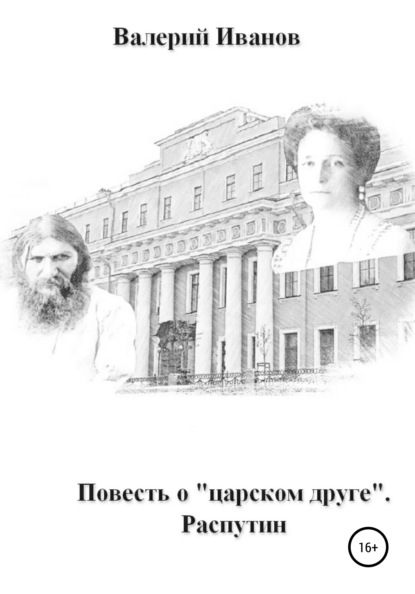 Валерий Иванов

Повесть о "царском друге". Распутин

16+